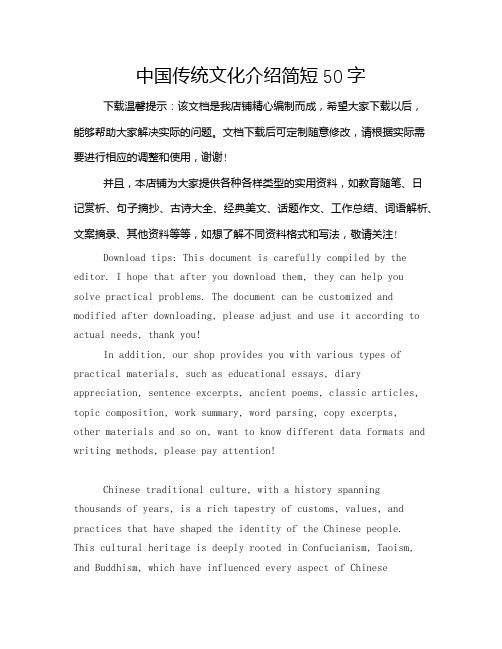 中国传统文化介绍简短50字

下载温馨提示：该文档是我店铺精心编制而成，希望大家下载以后，能够帮助大家解决实际的问题。文档下载后可定制随意修改，请根据实际需要进行相应的调整和使用，谢谢！

并且，本店铺为大家提供各种各样类型的实用资料，如教育随笔、日记赏析、句子摘抄、古诗大全、经典美文、话题作文、工作总结、词语解析、文案摘录、其他资料等等，如想了解不同资料格式和写法，敬请关注！

Download tips: This document is carefully compiled by the editor. I hope that after you download them, they can help you solve practical problems. The document can be customized and modified after downloading, please adjust and use it according to actual needs, thank you!

In addition, our shop provides you with various types of practical materials, such as educational essays, diary appreciation, sentence excerpts, ancient poems, classic articles, topic composition, work summary, word parsing, copy excerpts, other materials and so on, want to know different data formats and writing methods, please pay attention!

Chinese traditional culture, with a history spanning thousands of years, is a rich tapestry of customs, values, and practices that have shaped the identity of the Chinese people. This cultural heritage is deeply rooted in Confucianism, Taoism, and Buddhism, which have influenced every aspect of Chinese